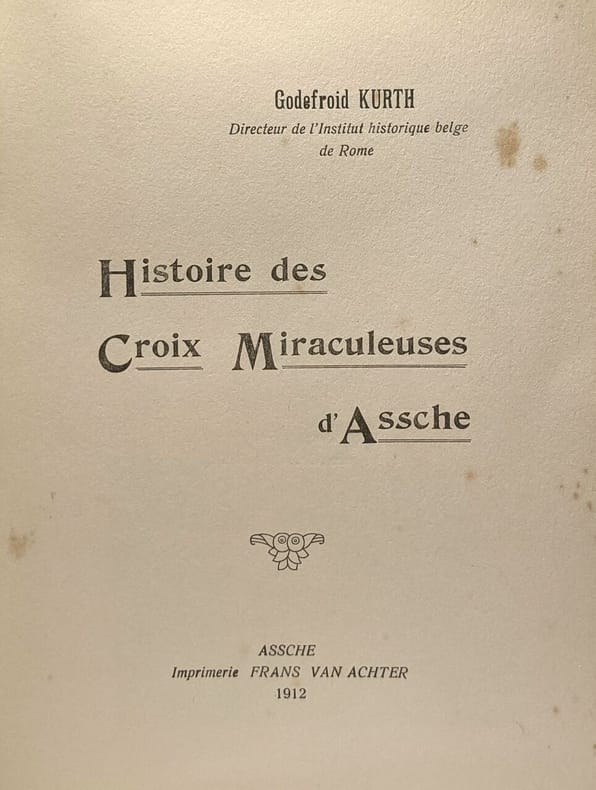 Godefroid KURTH
Directeur de l'Institut historique belge de Rome

Histoire des Croix Miraculeuses d'Assche

ASSCHE
Imprimerie FRANS VAN ACHTER
1912